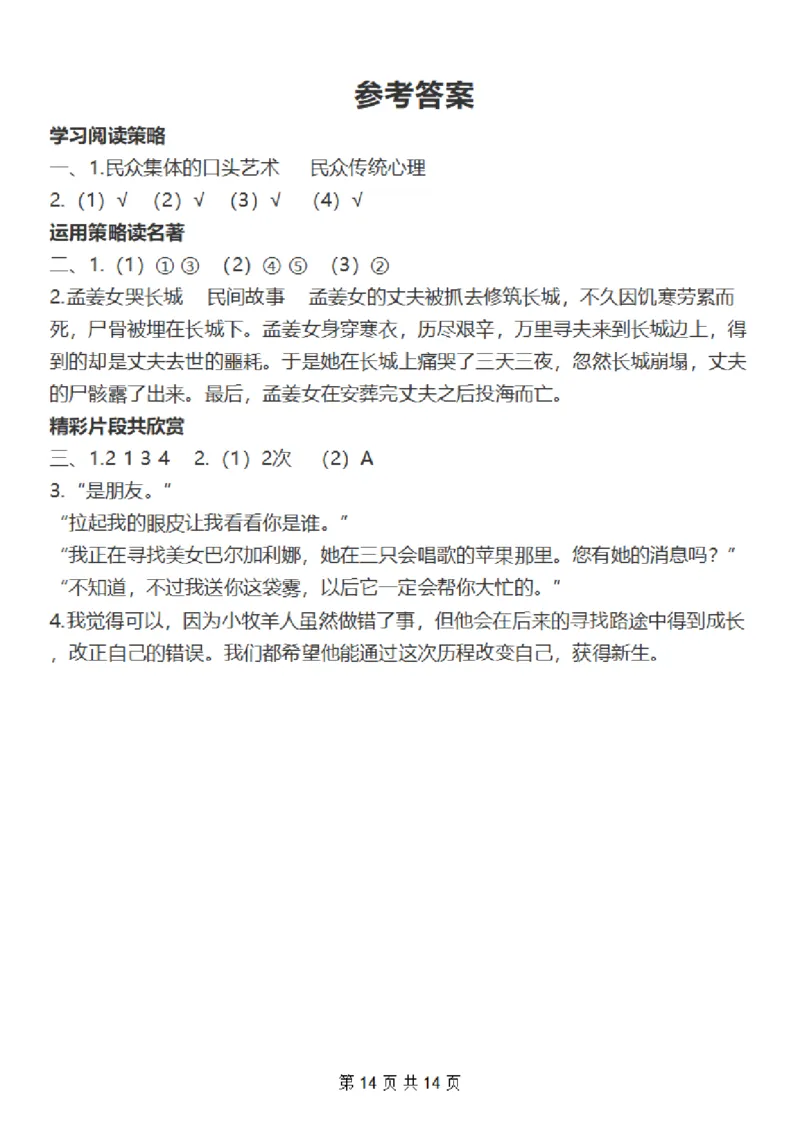 参考答案

学习阅读策略

一、1.民众集体的口头艺术　民众传统心理

2.（1）√　（2）√　（3）√　（4）√

运用策略读名著

二、1.（1）①③　（2）④⑤　（3）②

2.孟姜女哭长城　民间故事　孟姜女的丈夫被抓去修筑长城，不久因饥寒劳累而死，尸骨被埋在长城下。孟姜女身穿寒衣，历尽艰辛，万里寻夫来到长城边上，得到的却是丈夫去世的噩耗。于是她在长城上痛哭了三天三夜，忽然长城崩塌，丈夫的尸骸露了出来。最后，孟姜女在安葬完丈夫之后投海而亡。

精彩片段共欣赏

三、1.2 1 3 4　2.（1）2次　（2）A

3.“是朋友。”

“拉起我的眼皮让我看看你是谁。”

“我正在寻找美女巴尔加利娜，她在三只会唱歌的苹果那里。您有她的消息吗？”

“不知道，不过我送你这袋雾，以后它一定会帮你大忙的。”

4.我觉得可以，因为小牧羊人虽然做错了事，但他会在后来的寻找路途中得到成长，改正自己的错误。我们都希望他能通过这次历程改变自己，获得新生。

第 14 页 共 14 页